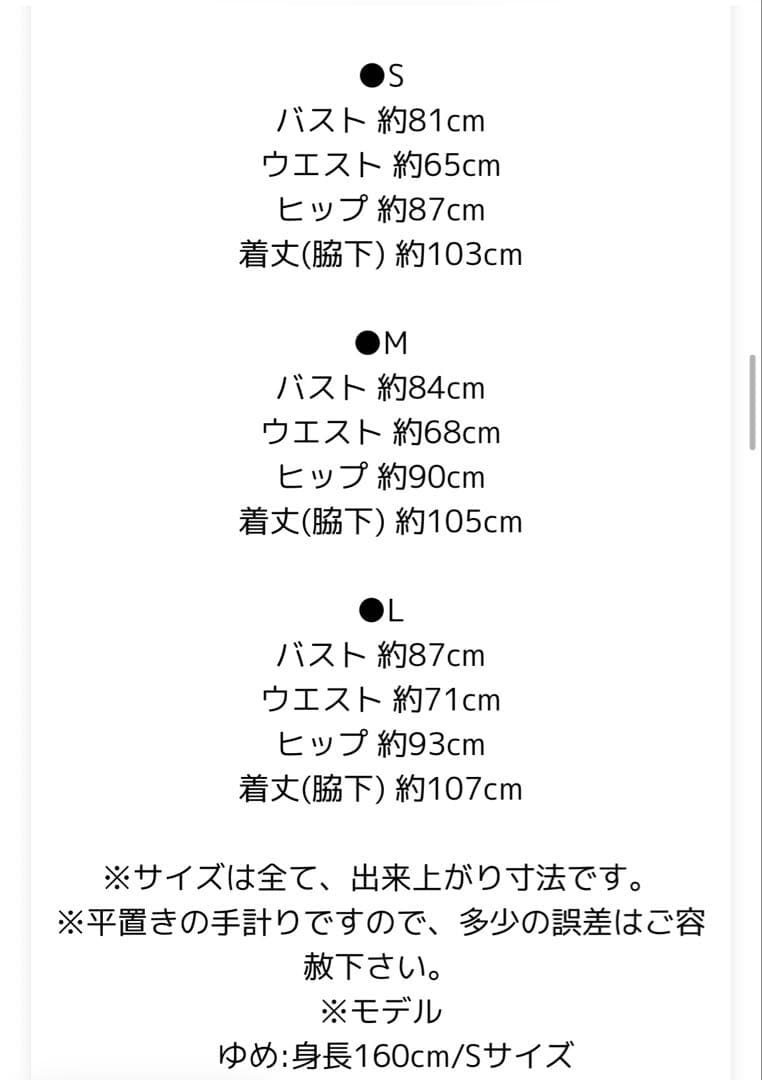 ●S
バスト 約81cm
ウエスト 約65cm
ヒップ 約87cm
着丈(脇下) 約103cm

●M
バスト 約84cm
ウエスト 約68cm
ヒップ 約90cm
着丈(脇下) 約105cm

●L
バスト 約87cm
ウエスト 約71cm
ヒップ 約93cm
着丈(脇下) 約107cm

※サイズは全て、出来上がり寸法です。
※平置きの手計りですので、多少の誤差はご容赦下さい。
※モデル
ゆめ:身長160cm/Sサイズ